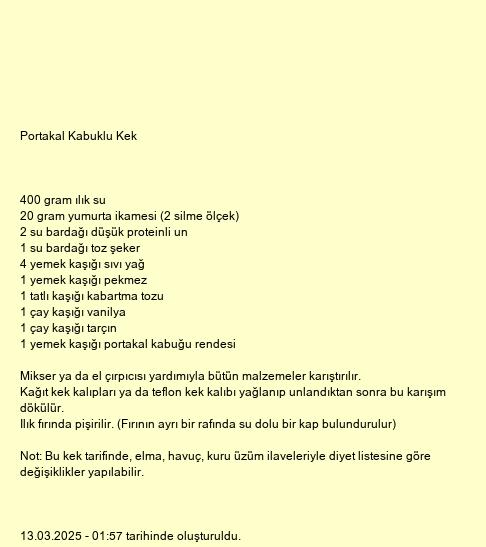 Portakal Kabuklu Kek

400 gram ılık su
20 gram yumurta ikamesi (2 silme ölçek)
2 su bardağı düşük proteinli un
1 su bardağı toz şeker
4 yemek kaşığı sıvı yağ
1 yemek kaşığı pekmez
1 tatlı kaşığı kabartma tozu
1 çay kaşığı vanilya
1 çay kaşığı tarçın
1 yemek kaşığı portakal kabuğu rendesi

Mikser ya da el çırpıcısı yardımıyla bütün malzemeler karıştırılır.
Kağıt kek kalıpları ya da teflon kek kalıbı yağlanıp unlandıktan sonra bu karışım dökülür.
Ilık fırında pişirilir. (Fırının ayrı bir rafında su dolu bir kap bulundurulur)

Not: Bu kek tarifinde, elma, havuç, kuru üzüm ilaveleriyle diyet listesine göre değişiklikler yapılabilir.

13.03.2025 - 01:57 tarihinde oluşturuldu.